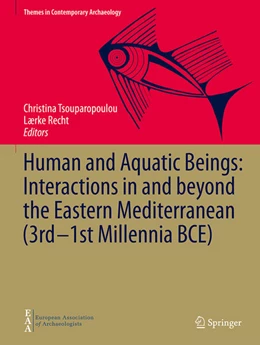 Themes in Contemporary Archaeology

Christina Tsouparopoulou
Lærke Recht
Editors

Human and Aquatic Beings: Interactions in and beyond the Eastern Mediterranean (3rd–1st Millennia BCE)

EAA European Association of Archaeologists

Springer